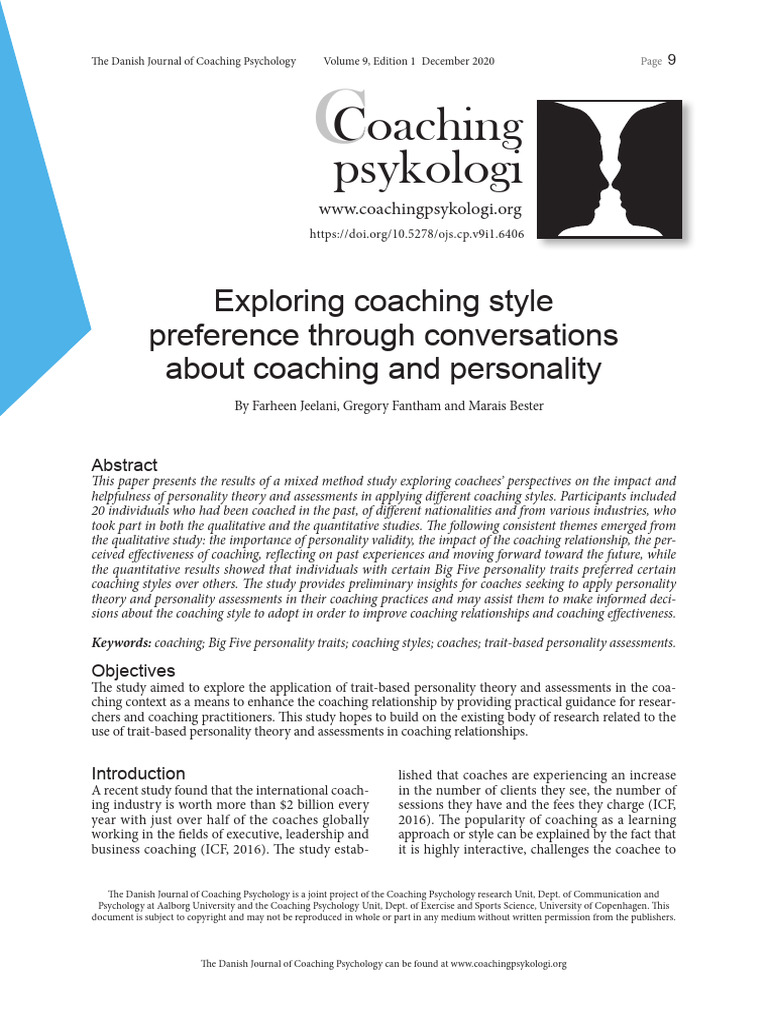 The Danish Journal of Coaching Psychology Volume 9, Edition 1 December 2020 Page 9

Coaching psykologi
www.coachingpsykologi.org
https://doi.org/10.5278/ojs.cp.v9i1.6406

Exploring coaching style preference through conversations about coaching and personality

By Farheen Jeelani, Gregory Fantham and Marais Bester

Abstract
This paper presents the results of a mixed method study exploring coachees' perspectives on the impact and helpfulness of personality theory and assessments in applying different coaching styles. Participants included 20 individuals who had been coached in the past, of different nationalities and from various industries, who took part in both the qualitative and the quantitative studies. The following consistent themes emerged from the qualitative study: the importance of personality validity, the impact of the coaching relationship, the perceived effectiveness of coaching, reflecting on past experiences and moving forward toward the future, while the quantitative results showed that individuals with certain Big Five personality traits preferred certain coaching styles over others. The study provides preliminary insights for coaches seeking to apply personality theory and personality assessments in their coaching practices and may assist them to make informed decisions about the coaching style to adopt in order to improve coaching relationships and coaching effectiveness.

Keywords: coaching; Big Five personality traits; coaching styles; coaches; trait-based personality assessments.

Objectives
The study aimed to explore the application of trait-based personality theory and assessments in the coaching context as a means to enhance the coaching relationship by providing practical guidance for researchers and coaching practitioners. This study hopes to build on the existing body of research related to the use of trait-based personality theory and assessments in coaching relationships.

Introduction
A recent study found that the international coaching industry is worth more than $2 billion every year with just over half of the coaches globally working in the fields of executive, leadership and business coaching (ICF, 2016). The study established that coaches are experiencing an increase in the number of clients they see, the number of sessions they have and the fees they charge (ICF, 2016). The popularity of coaching as a learning approach or style can be explained by the fact that it is highly interactive, challenges the coachee to

The Danish Journal of Coaching Psychology is a joint project of the Coaching Psychology research Unit, Dept. of Communication and Psychology at Aalborg University and the Coaching Psychology Unit, Dept. of Exercise and Sports Science, University of Copenhagen. This document is subject to copyright and may not be reproduced in whole or part in any medium without written permission from the publishers.

The Danish Journal of Coaching Psychology can be found at www.coachingpsykologi.org